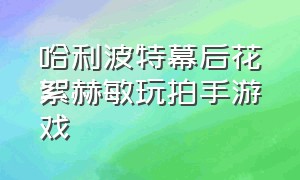 哈利波特幕后花絮赫敏玩拍手游戏